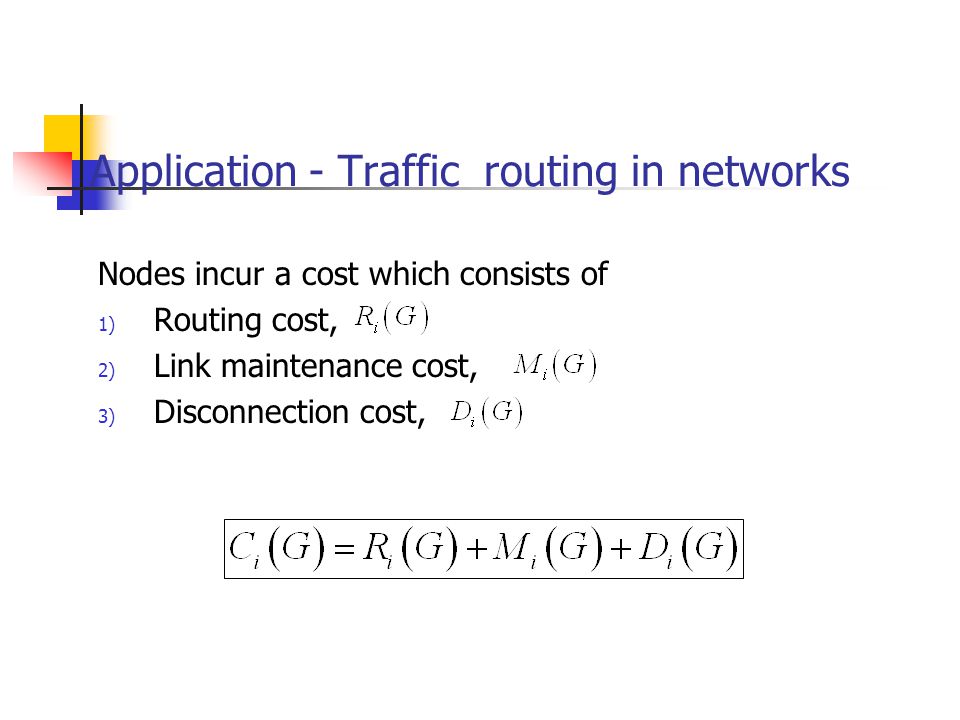 Application - Traffic routing in networks

Nodes incur a cost which consists of

1) Routing cost, $R_i(G)$
2) Link maintenance cost, $M_i(G)$
3) Disconnection cost, $D_i(G)$

$C_i(G) = R_i(G) + M_i(G) + D_i(G)$